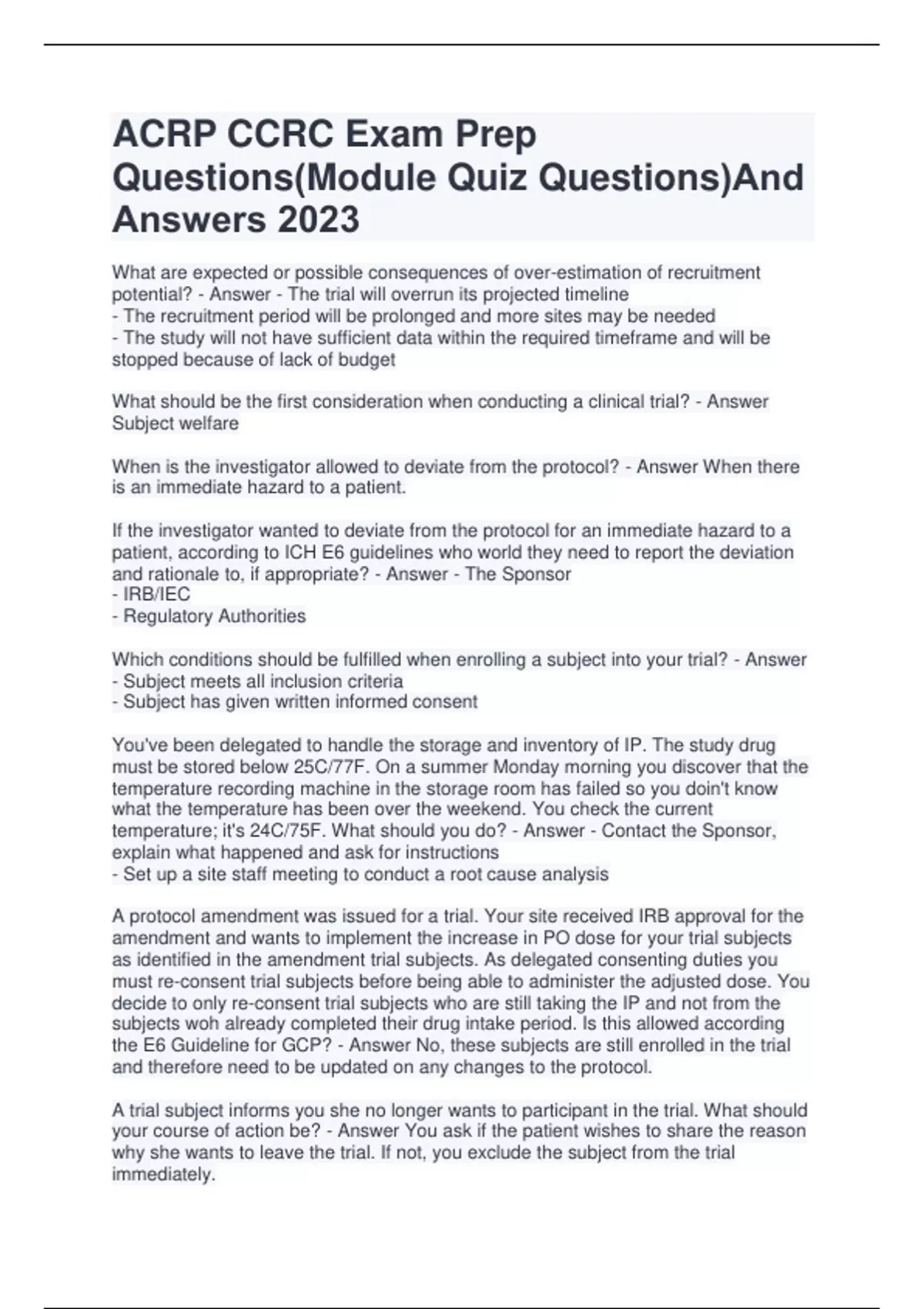 ACRP CCRC Exam Prep Questions(Module Quiz Questions)And Answers 2023

What are expected or possible consequences of over-estimation of recruitment potential? - Answer - The trial will overrun its projected timeline
- The recruitment period will be prolonged and more sites may be needed
- The study will not have sufficient data within the required timeframe and will be stopped because of lack of budget

What should be the first consideration when conducting a clinical trial? - Answer Subject welfare

When is the investigator allowed to deviate from the protocol? - Answer When there is an immediate hazard to a patient.

If the investigator wanted to deviate from the protocol for an immediate hazard to a patient, according to ICH E6 guidelines who world they need to report the deviation and rationale to, if appropriate? - Answer - The Sponsor
- IRB/IEC
- Regulatory Authorities

Which conditions should be fulfilled when enrolling a subject into your trial? - Answer
- Subject meets all inclusion criteria
- Subject has given written informed consent

You've been delegated to handle the storage and inventory of IP. The study drug must be stored below 25C/77F. On a summer Monday morning you discover that the temperature recording machine in the storage room has failed so you doin't know what the temperature has been over the weekend. You check the current temperature; it's 24C/75F. What should you do? - Answer - Contact the Sponsor, explain what happened and ask for instructions
- Set up a site staff meeting to conduct a root cause analysis

A protocol amendment was issued for a trial. Your site received IRB approval for the amendment and wants to implement the increase in PO dose for your trial subjects as identified in the amendment trial subjects. As delegated consenting duties you must re-consent trial subjects before being able to administer the adjusted dose. You decide to only re-consent trial subjects who are still taking the IP and not from the subjects woh already completed their drug intake period. Is this allowed according the E6 Guideline for GCP? - Answer No, these subjects are still enrolled in the trial and therefore need to be updated on any changes to the protocol.

A trial subject informs you she no longer wants to participant in the trial. What should your course of action be? - Answer You ask if the patient wishes to share the reason why she wants to leave the trial. If not, you exclude the subject from the trial immediately.